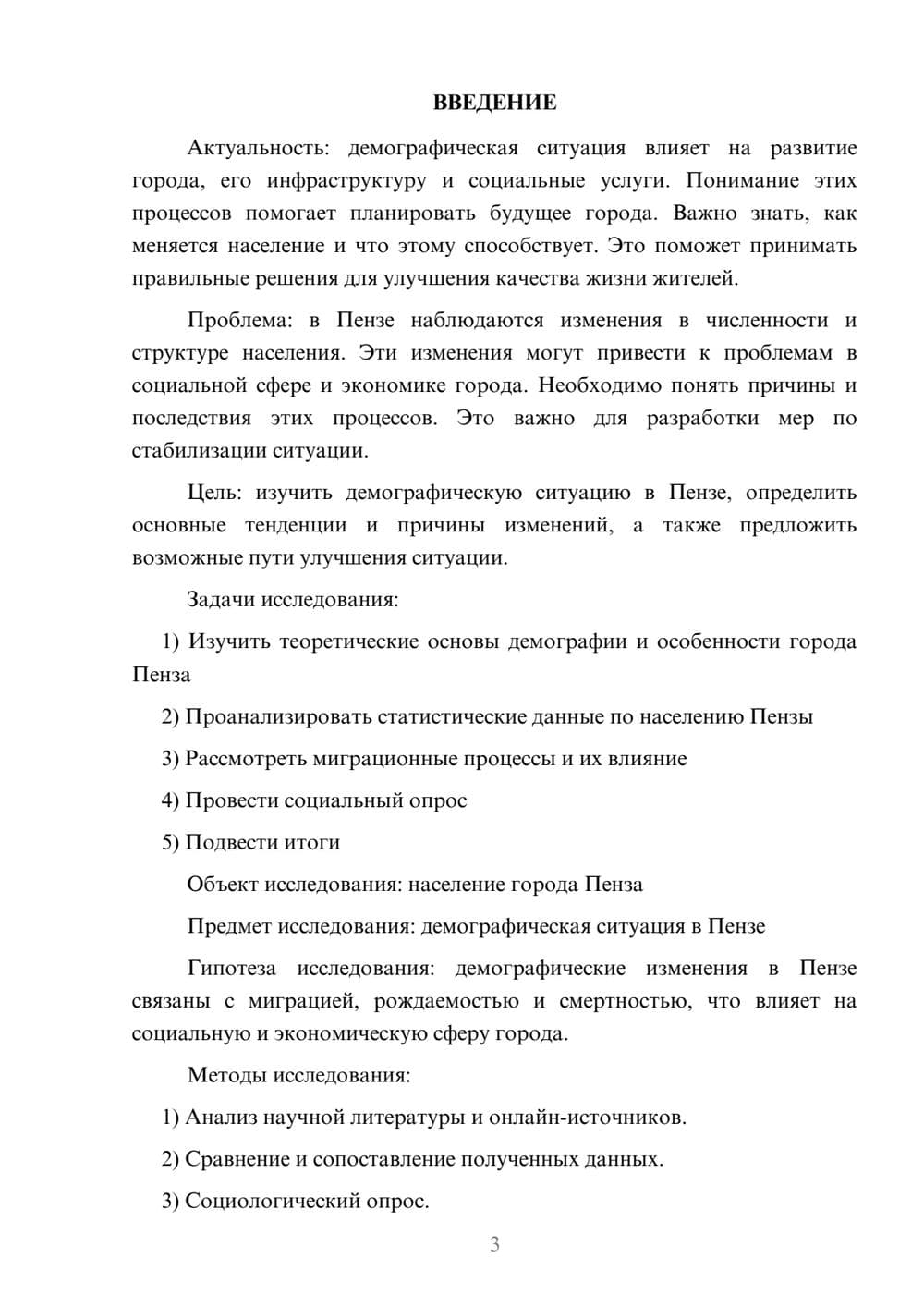 ВВЕДЕНИЕ

Актуальность: демографическая ситуация влияет на развитие города, его инфраструктуру и социальные услуги. Понимание этих процессов помогает планировать будущее города. Важно знать, как меняется население и что этому способствует. Это поможет принимать правильные решения для улучшения качества жизни жителей.

Проблема: в Пензе наблюдаются изменения в численности и структуре населения. Эти изменения могут привести к проблемам в социальной сфере и экономике города. Необходимо понять причины и последствия этих процессов. Это важно для разработки мер по стабилизации ситуации.

Цель: изучить демографическую ситуацию в Пензе, определить основные тенденции и причины изменений, а также предложить возможные пути улучшения ситуации.

Задачи исследования:

1) Изучить теоретические основы демографии и особенности города Пенза

2) Проанализировать статистические данные по населению Пензы

3) Рассмотреть миграционные процессы и их влияние

4) Провести социальный опрос

5) Подвести итоги

Объект исследования: население города Пенза

Предмет исследования: демографическая ситуация в Пензе

Гипотеза исследования: демографические изменения в Пензе связаны с миграцией, рождаемостью и смертностью, что влияет на социальную и экономическую сферу города.

Методы исследования:

1) Анализ научной литературы и онлайн-источников.

2) Сравнение и сопоставление полученных данных.

3) Социологический опрос.

3